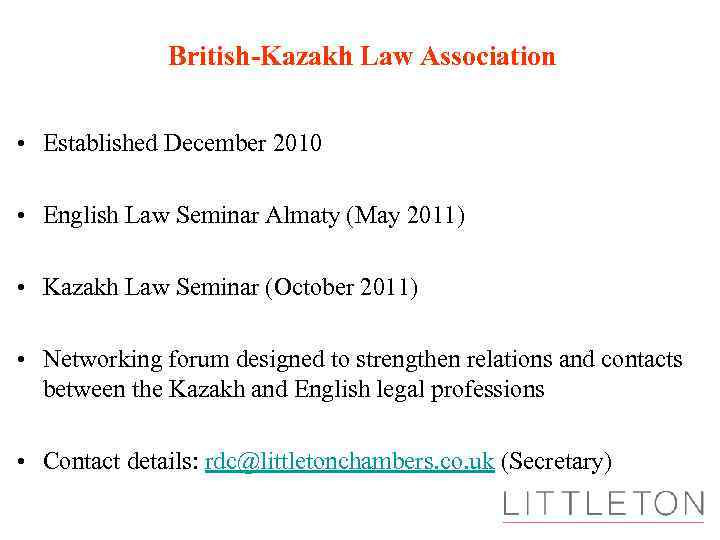 British-Kazakh Law Association

• Established December 2010

• English Law Seminar Almaty (May 2011)

• Kazakh Law Seminar (October 2011)

• Networking forum designed to strengthen relations and contacts between the Kazakh and English legal professions

• Contact details: rdc@littletonchambers.co.uk (Secretary)

LITTLETON